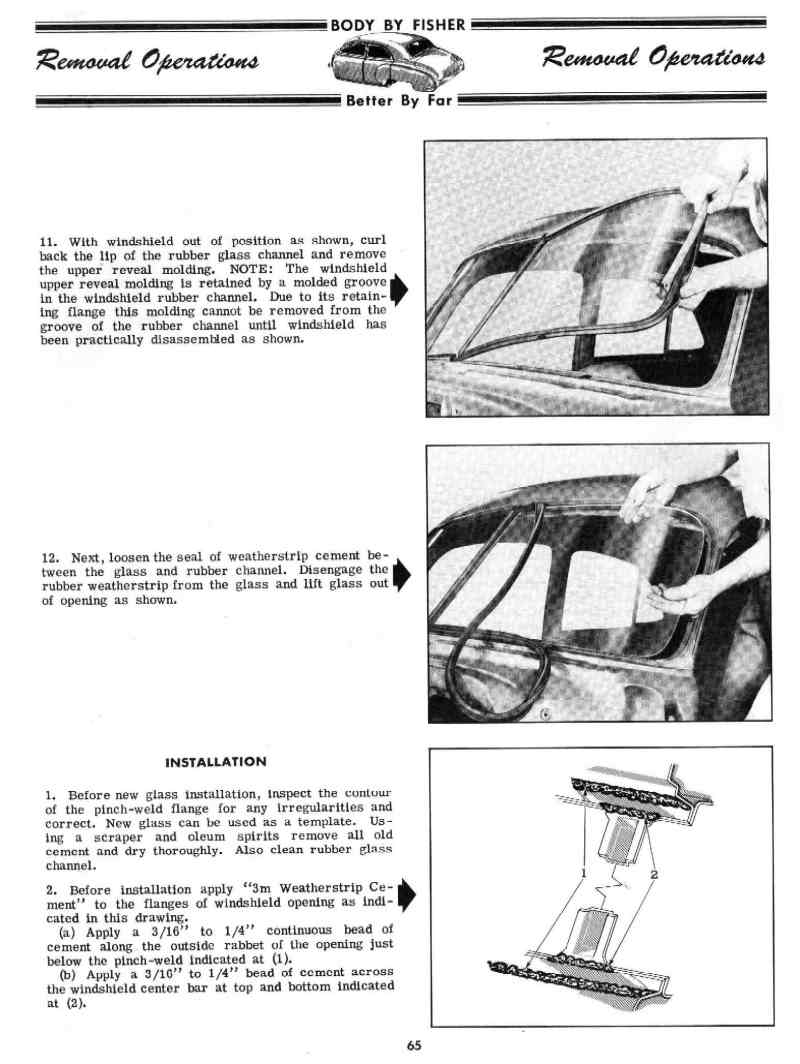 BODY BY FISHER

Removal Operations

Removal Operations

Better By Far

11. With windshield out of position as shown, curl back the lip of the rubber glass channel and remove the upper reveal molding. NOTE: The windshield upper reveal molding is retained by a molded groove in the windshield rubber channel. Due to its retaining flange this molding cannot be removed from the groove of the rubber channel until windshield has been practically disassembled as shown.

12. Next, loosen the seal of weatherstrip cement between the glass and rubber channel. Disengage the rubber weatherstrip from the glass and lift glass out of opening as shown.

INSTALLATION

1. Before new glass installation, inspect the contour of the pinch-weld flange for any irregularities and correct. New glass can be used as a template. Using a scraper and oleum spirits remove all old cement and dry thoroughly. Also clean rubber glass channel.

2. Before installation apply "3m Weatherstrip Cement" to the flanges of windshield opening as indicated in this drawing.
(a) Apply a 3/16" to 1/4" continuous bead of cement along the outside rabbet of the opening just below the pinch-weld indicated at (1).
(b) Apply a 3/16" to 1/4" bead of cement across the windshield center bar at top and bottom indicated at (2).

1

2

65